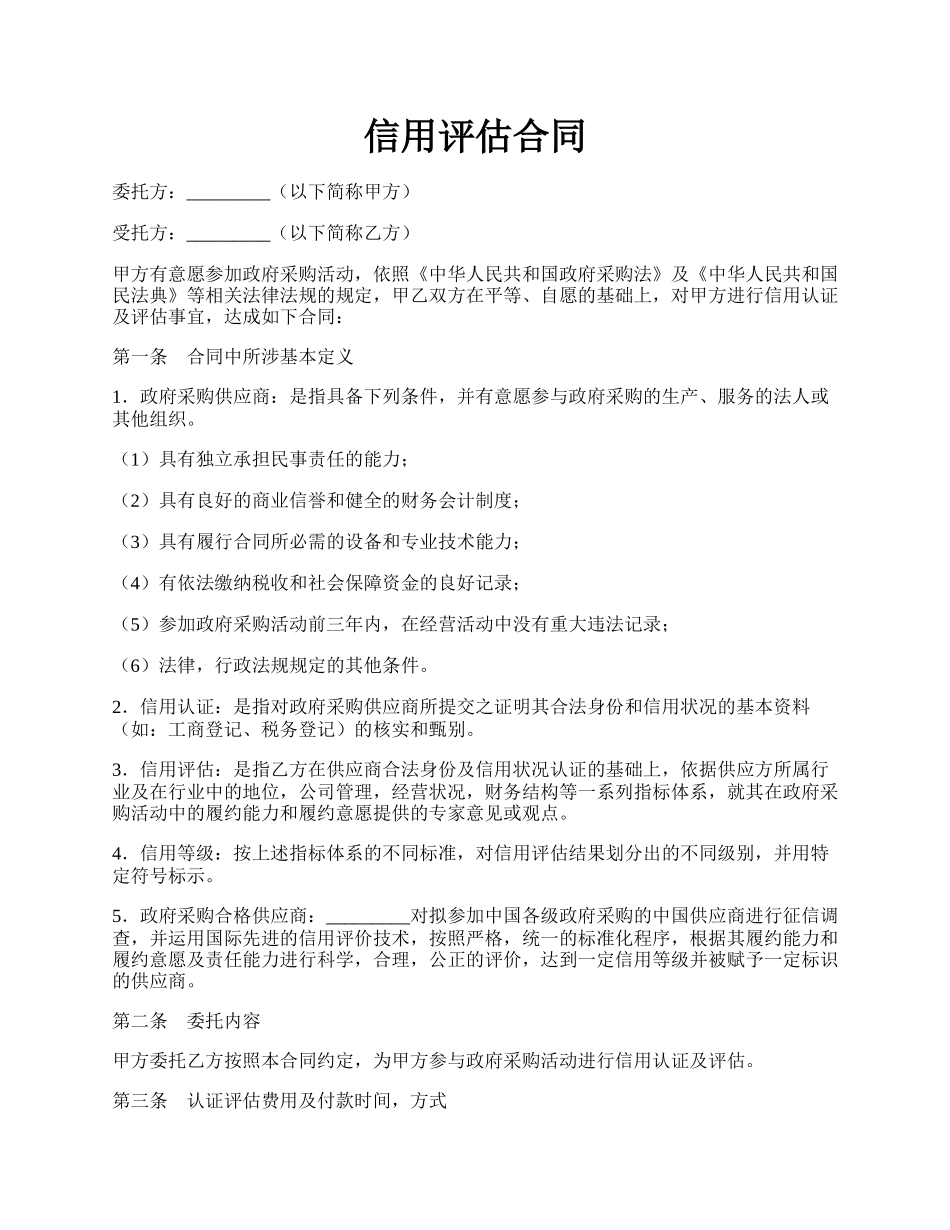 信用评估合同

委托方：_________（以下简称甲方）

受托方：_________（以下简称乙方）

甲方有意愿参加政府采购活动，依照《中华人民共和国政府采购法》及《中华人民共和国民法典》等相关法律法规的规定，甲乙双方在平等、自愿的基础上，对甲方进行信用认证及评估事宜，达成如下合同：

第一条　合同中所涉基本定义

1．政府采购供应商：是指具备下列条件，并有意愿参与政府采购的生产、服务的法人或其他组织。

（1）具有独立承担民事责任的能力；

（2）具有良好的商业信誉和健全的财务会计制度；

（3）具有履行合同所必需的设备和专业技术能力；

（4）有依法缴纳税收和社会保障资金的良好记录；

（5）参加政府采购活动前三年内，在经营活动中没有重大违法记录；

（6）法律，行政法规规定的其他条件。

2．信用认证：是指对政府采购供应商所提交之证明其合法身份和信用状况的基本资料（如：工商登记、税务登记）的核实和甄别。

3．信用评估：是指乙方在供应商合法身份及信用状况认证的基础上，依据供应方所属行业及在行业中的地位，公司管理，经营状况，财务结构等一系列指标体系，就其在政府采购活动中的履约能力和履约意愿提供的专家意见或观点。

4．信用等级：按上述指标体系的不同标准，对信用评估结果划分出的不同级别，并用特定符号标示。

5．政府采购合格供应商：_________对拟参加中国各级政府采购的中国供应商进行征信调查，并运用国际先进的信用评价技术，按照严格，统一的标准化程序，根据其履约能力和履约意愿及责任能力进行科学，合理，公正的评价，达到一定信用等级并被赋予一定标识的供应商。

第二条　委托内容

甲方委托乙方按照本合同约定，为甲方参与政府采购活动进行信用认证及评估。

第三条　认证评估费用及付款时间，方式